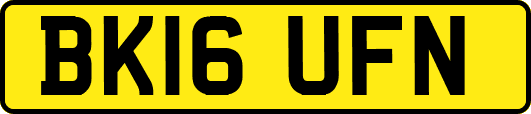 BK16 UFN